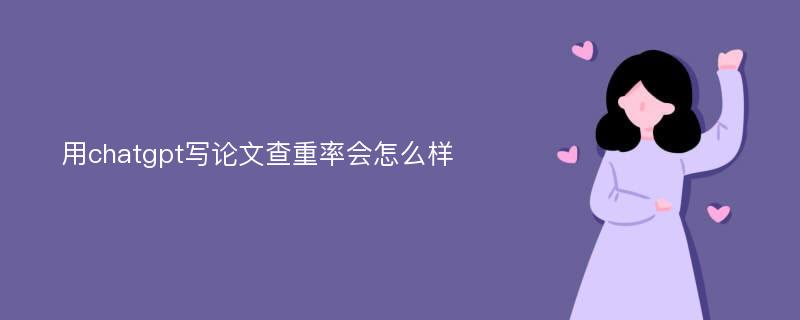 用chatgpt写论文查重率会怎么样